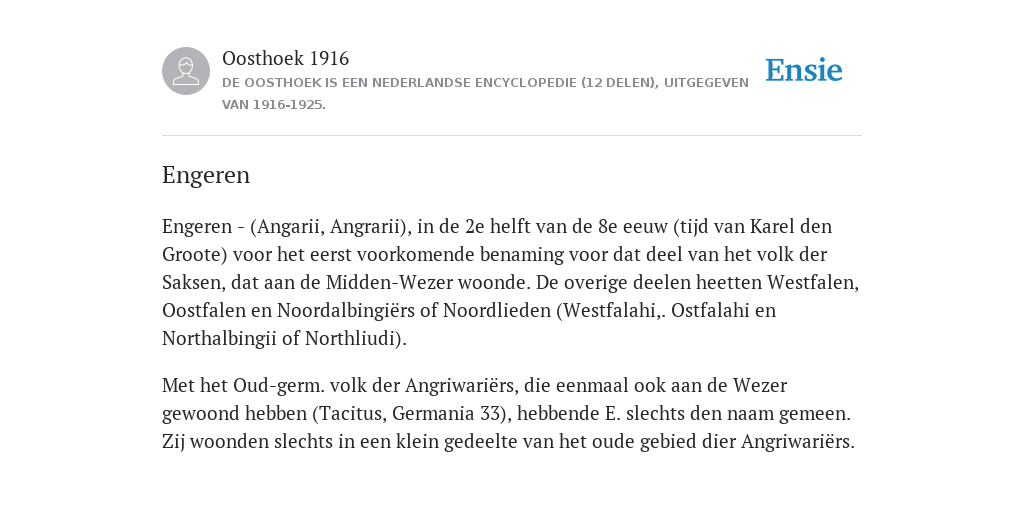 Oosthoek 1916
DE OOSTHOEK IS EEN NEDERLANDSE ENCYCLOPEDIE (12 DELEN), UITGEGEVEN VAN 1916-1925.

Ensie

Engeren

Engeren - (Angarii, Angrarii), in de 2e helft van de 8e eeuw (tijd van Karel den Groote) voor het eerst voorkomende benaming voor dat deel van het volk der Saksen, dat aan de Midden-Wezer woonde. De overige deelen heetten Westfalen, Oostfalen en Noordalbingiërs of Noordlieden (Westfalahi,. Ostfalahi en Northalbingii of Northliudi).

Met het Oud-germ. volk der Angriwariërs, die eenmaal ook aan de Wezer gewoond hebben (Tacitus, Germania 33), hebbende E. slechts den naam gemeen. Zij woonden slechts in een klein gedeelte van het oude gebied dier Angriwariërs.